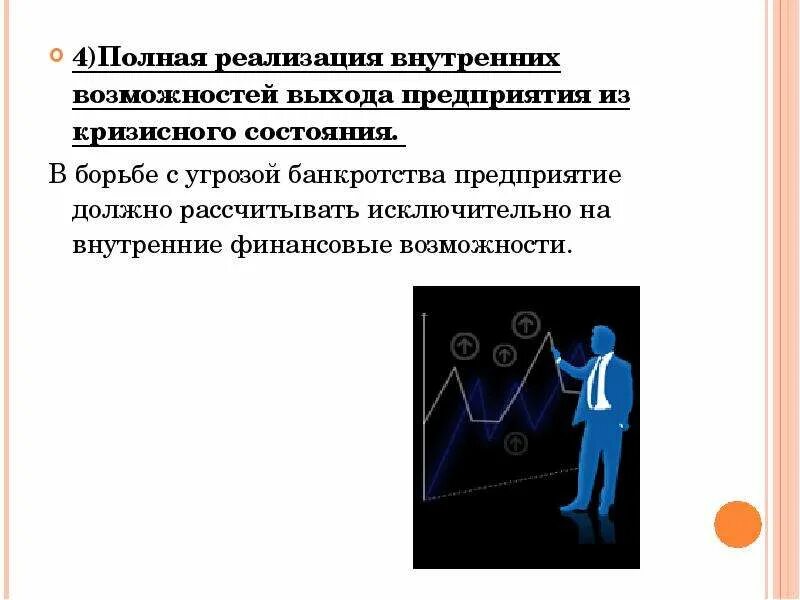 4)Полная реализация внутренних возможностей выхода предприятия из кризисного состояния.

В борьбе с угрозой банкротства предприятие должно рассчитывать исключительно на внутренние финансовые возможности.